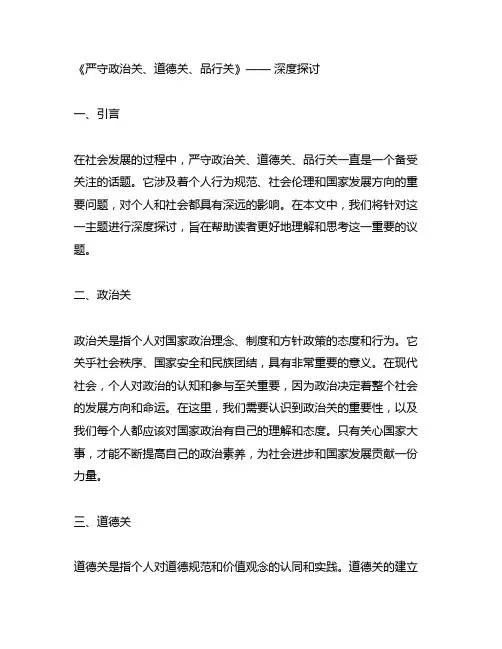 《严守政治关、道德关、品行关》—— 深度探讨

一、引言

在社会发展的过程中，严守政治关、道德关、品行关一直是一个备受关注的话题。它涉及着个人行为规范、社会伦理和国家发展方向的重要问题，对个人和社会都具有深远的影响。在本文中，我们将针对这一主题进行深度探讨，旨在帮助读者更好地理解和思考这一重要的议题。

二、政治关

政治关是指个人对国家政治理念、制度和方针政策的态度和行为。它关乎社会秩序、国家安全和民族团结，具有非常重要的意义。在现代社会，个人对政治的认知和参与至关重要，因为政治决定着整个社会的发展方向和命运。在这里，我们需要认识到政治关的重要性，以及我们每个人都应该对国家政治有自己的理解和态度。只有关心国家大事，才能不断提高自己的政治素养，为社会进步和国家发展贡献一份力量。

三、道德关

道德关是指个人对道德规范和价值观念的认同和实践。道德关的建立